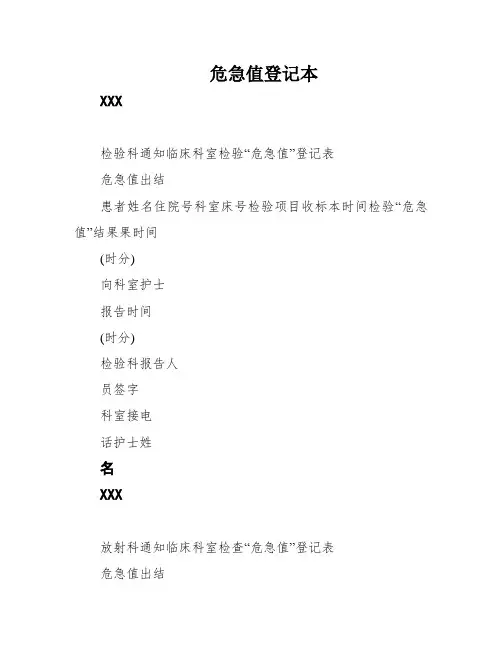 危急值登记本

XXX

检验科通知临床科室检验“危急值”登记表

危急值出结

患者姓名住院号科室床号检验项目收标本时间检验“危急值”结果果时间

(时分)

向科室护士

报告时间

(时分)

检验科报告人

员签字

科室接电

话护士姓

名

XXX

放射科通知临床科室检查“危急值”登记表

危急值出结